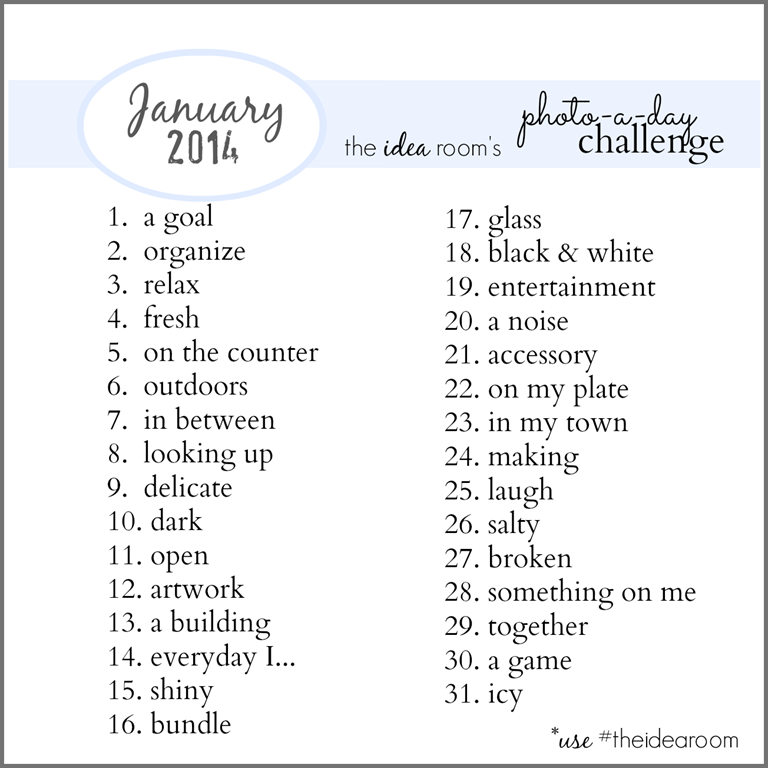 January
2014

the idea room's photo-a-day challenge

1. a goal
2. organize
3. relax
4. fresh
5. on the counter
6. outdoors
7. in between
8. looking up
9. delicate
10. dark
11. open
12. artwork
13. a building
14. everyday I...
15. shiny
16. bundle

17. glass
18. black & white
19. entertainment
20. a noise
21. accessory
22. on my plate
23. in my town
24. making
25. laugh
26. salty
27. broken
28. something on me
29. together
30. a game
31. icy

*use #theidearoom